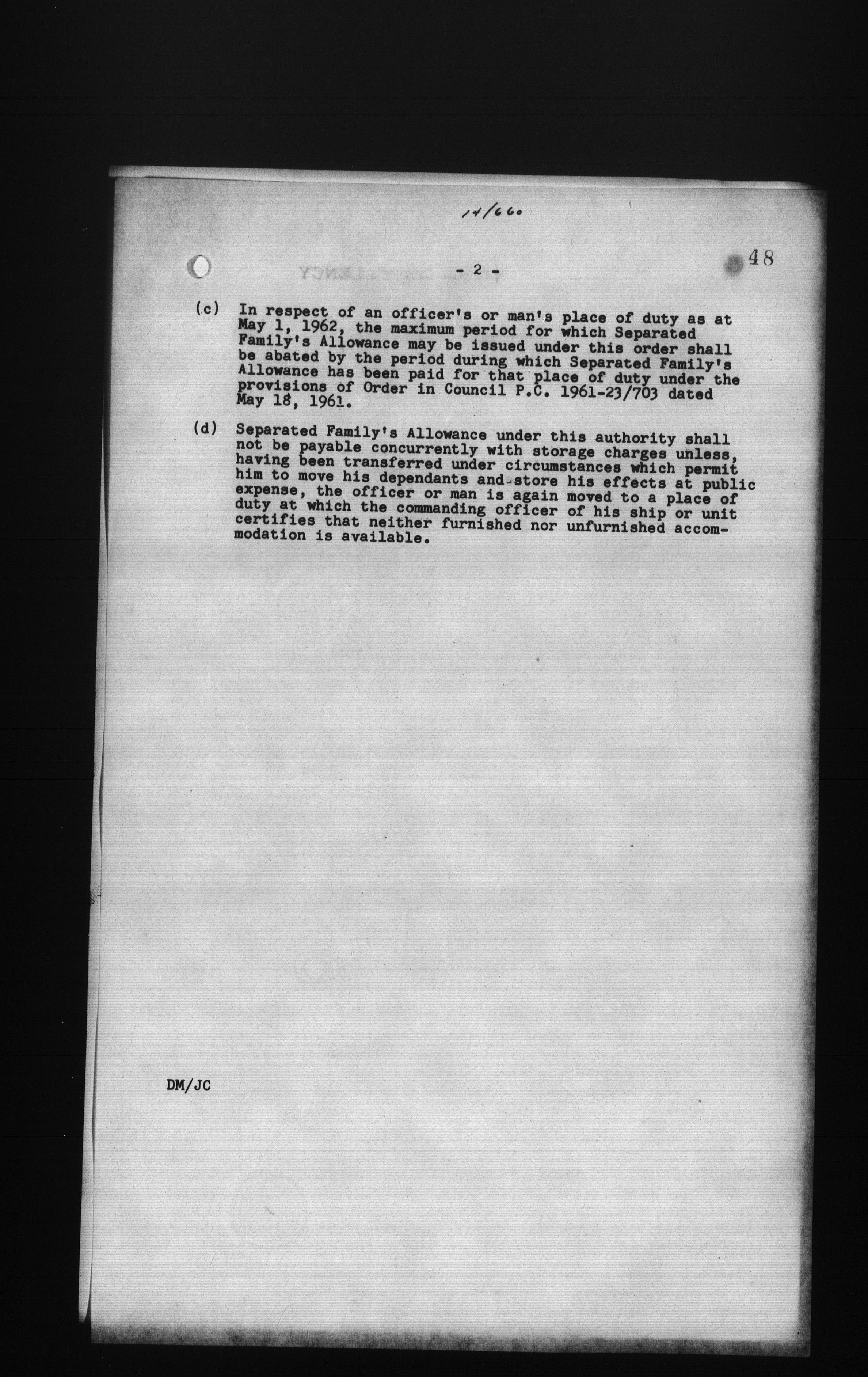 14/660

- 2 -

48

(c) In respect of an officer's or man's place of duty as at May 1, 1962, the maximum period for which Separated Family's Allowance may be issued under this order shall be abated by the period during which Separated Family's Allowance has been paid for that place of duty under the provisions of Order in Council P.C. 1961-23/703 dated May 18, 1961.

(d) Separated Family's Allowance under this authority shall not be payable concurrently with storage charges unless, having been transferred under circumstances which permit him to move his dependants and store his effects at public expense, the officer or man is again moved to a place of duty at which the commanding officer of his ship or unit certifies that neither furnished nor unfurnished accommodation is available.

DM/JC